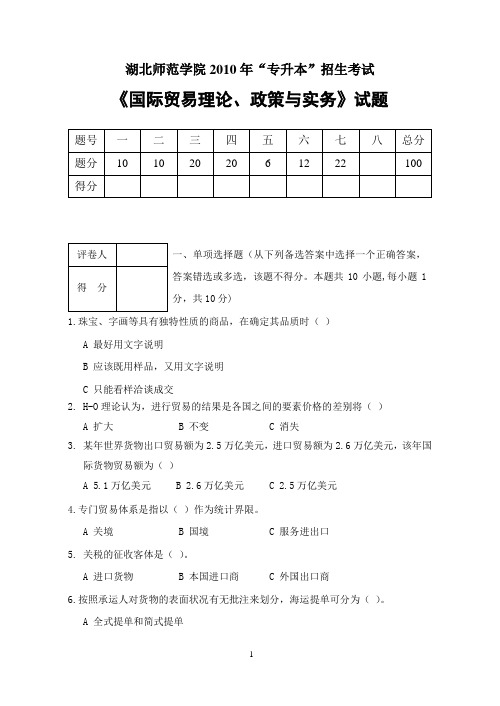 湖北师范学院 2010 年“专升本”招生考试

《国际贸易理论、政策与实务》试题

| 题号 | 一 | 二 | 三 | 四 | 五 | 六 | 七 | 八 | 总分 |
|---|---|---|---|---|---|---|---|---|---|
| 题分 | 10 | 10 | 20 | 20 | 6 | 12 | 22 | | 100 |
| 得分 | | | | | | | | | |

| 评卷人 | |
|---|---|
| 得　分 | |

一、单项选择题（从下列备选答案中选择一个正确答案，答案错选或多选，该题不得分。本题共 10 小题，每小题 1 分，共 10 分）

1.珠宝、字画等具有独特性质的商品，在确定其品质时（ ）

A 最好用文字说明

B 应该既用样品，又用文字说明

C 只能看样洽谈成交

2. H-O 理论认为，进行贸易的结果是各国之间的要素价格的差别将（ ）

A 扩大　　B 不变　　C 消失

3. 某年世界货物出口贸易额为 2.5 万亿美元，进口贸易额为 2.6 万亿美元，该年国际货物贸易额为（ ）

A 5.1 万亿美元　　B 2.6 万亿美元　　C 2.5 万亿美元

4.专门贸易体系是指以（ ）作为统计界限。

A 关境　　B 国境　　C 服务进出口

5. 关税的征收客体是（ ）。

A 进口货物　　B 本国进口商　　C 外国出口商

6.按照承运人对货物的表面状况有无批注来划分，海运提单可分为（ ）。

A 全式提单和简式提单

1